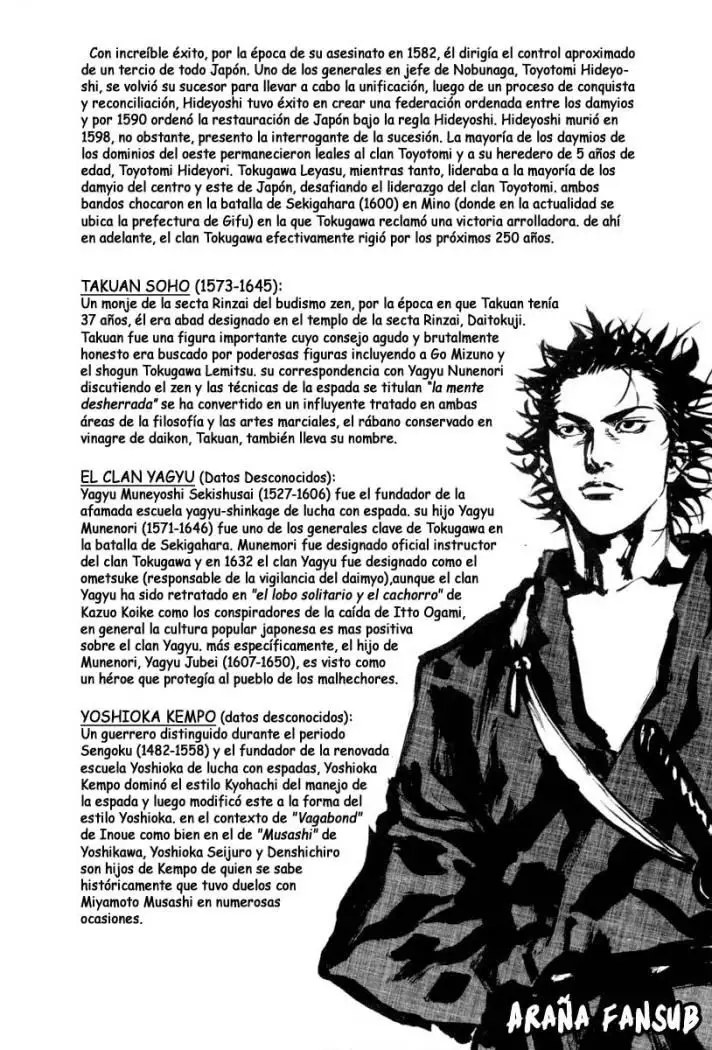 Con increíble éxito, por la época de su asesinato en 1582, él dirigía el control aproximado de un tercio de todo Japón. Uno de los generales en jefe de Nobunaga, Toyotomi Hideyoshi, se volvió su sucesor para llevar a cabo la unificación, luego de un proceso de conquista y reconciliación, Hideyoshi tuvo éxito en crear una federación ordenada entre los damyios y por 1590 ordenó la restauración de Japón bajo la regla Hideyoshi. Hideyoshi murió en 1598, no obstante, presento la interrogante de la sucesión. La mayoría de los daymios de los dominios del oeste permanecieron leales al clan Toyotomi y a su heredero de 5 años de edad, Toyotomi Hideyori. Tokugawa Leyasu, mientras tanto, lideraba a la mayoría de los damyio del centro y este de Japón, desafiando el liderazgo del clan Toyotomi. ambos bandos chocaron en la batalla de Sekigahara (1600) en Mino (donde en la actualidad se ubica la prefectura de Gifu) en la que Tokugawa reclamó una victoria arrolladora. de ahí en adelante, el clan Tokugawa efectivamente rigió por los próximos 250 años.

TAKUAN SOHO (1573-1645):
Un monje de la secta Rinzai del budismo zen, por la época en que Takuan tenía 37 años, él era abad designado en el templo de la secta Rinzai, Daitokuji. Takuan fue una figura importante cuyo consejo agudo y brutalmente honesto era buscado por poderosas figuras incluyendo a Go Mizuno y el shogun Tokugawa Lemitsu. su correspondencia con Yagyu Nunenori discutiendo el zen y las técnicas de la espada se titulan "la mente desherrada" se ha convertido en un influyente tratado en ambas áreas de la filosofía y las artes marciales, el rábano conservado en vinagre de daikon, Takuan, también lleva su nombre.

EL CLAN YAGYU (Datos Desconocidos):
Yagyu Muneyoshi Sekishusai (1527-1606) fue el fundador de la afamada escuela yagyu-shinkage de lucha con espada. su hijo Yagyu Munenori (1571-1646) fue uno de los generales clave de Tokugawa en la batalla de Sekigahara. Munemori fue designado oficial instructor del clan Tokugawa y en 1632 el clan Yagyu fue designado como el ometsuke (responsable de la vigilancia del daimyo),aunque el clan Yagyu ha sido retratado en "el lobo solitario y el cachorro" de Kazuo Koike como los conspiradores de la caída de Itto Ogami, en general la cultura popular japonesa es mas positiva sobre el clan Yagyu. más específicamente, el hijo de Munenori, Yagyu Jubei (1607-1650), es visto como un héroe que protegía al pueblo de los malhechores.

YOSHIOKA KEMPO (datos desconocidos):
Un guerrero distinguido durante el periodo Sengoku (1482-1558) y el fundador de la renovada escuela Yoshioka de lucha con espadas, Yoshioka Kempo dominó el estilo Kyohachi del manejo de la espada y luego modificó este a la forma del estilo Yoshioka. en el contexto de "Vagabond" de Inoue como bien en el de "Musashi" de Yoshikawa, Yoshioka Seijuro y Denshichiro son hijos de Kempo de quien se sabe históricamente que tuvo duelos con Miyamoto Musashi en numerosas ocasiones.

ARAÑA FANSUB